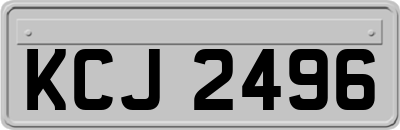 KCJ 2496